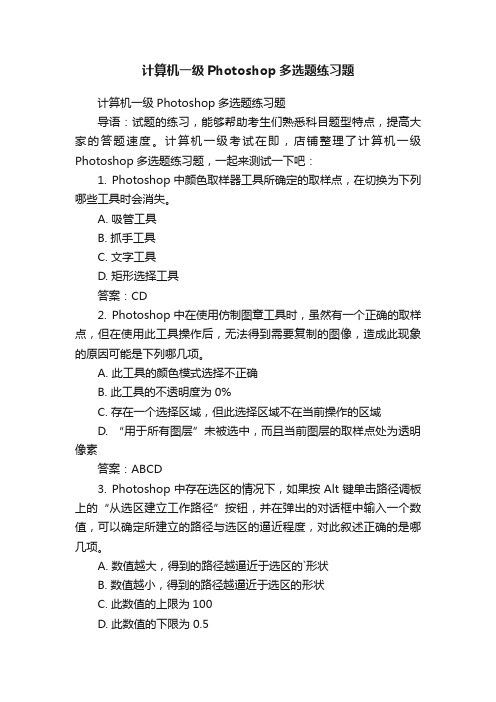 计算机一级 Photoshop 多选题练习题

计算机一级 Photoshop 多选题练习题

导语：试题的练习，能够帮助考生们熟悉科目题型特点，提高大家的答题速度。计算机一级考试在即，店铺整理了计算机一级 Photoshop 多选题练习题，一起来测试一下吧：

1. Photoshop 中颜色取样器工具所确定的取样点，在切换为下列哪些工具时会消失。

A. 吸管工具

B. 抓手工具

C. 文字工具

D. 矩形选择工具

答案：CD

2. Photoshop 中在使用仿制图章工具时，虽然有一个正确的取样点，但在使用此工具操作后，无法得到需要复制的图像，造成此现象的原因可能是下列哪几项。

A. 此工具的颜色模式选择不正确

B. 此工具的不透明度为 0%

C. 存在一个选择区域，但此选择区域不在当前操作的区域

D. “用于所有图层”未被选中，而且当前图层的取样点处为透明像素

答案：ABCD

3. Photoshop 中存在选区的情况下，如果按 Alt 键单击路径调板上的“从选区建立工作路径”按钮，并在弹出的对话框中输入一个数值，可以确定所建立的路径与选区的逼近程度，对此叙述正确的是哪几项。

A. 数值越大，得到的路径越逼近于选区的`形状

B. 数值越小，得到的路径越逼近于选区的形状

C. 此数值的上限为 100

D. 此数值的下限为 0.5